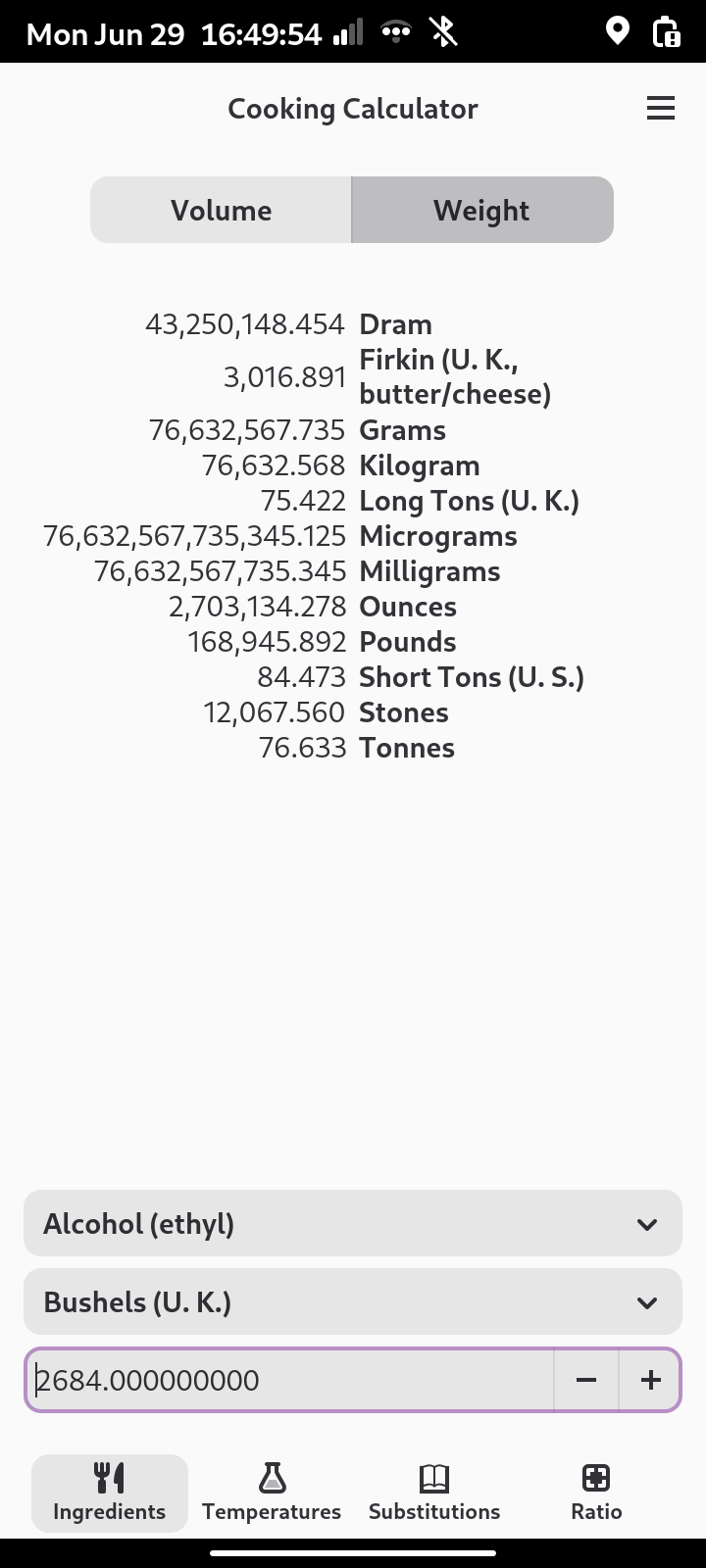 Mon Jun 29 16:49:54

Cooking Calculator

Volume
Weight

| | |
|---|---|
| 43,250,148.454 | Dram |
| 3,016.891 | Firkin (U. K., butter/cheese) |
| 76,632,567.735 | Grams |
| 76,632.568 | Kilogram |
| 75.422 | Long Tons (U. K.) |
| 76,632,567,735,345.125 | Micrograms |
| 76,632,567,735.345 | Milligrams |
| 2,703,134.278 | Ounces |
| 168,945.892 | Pounds |
| 84.473 | Short Tons (U. S.) |
| 12,067.560 | Stones |
| 76.633 | Tonnes |

Alcohol (ethyl)

Bushels (U. K.)

2684.000000000
−
+

Ingredients
Temperatures
Substitutions
Ratio